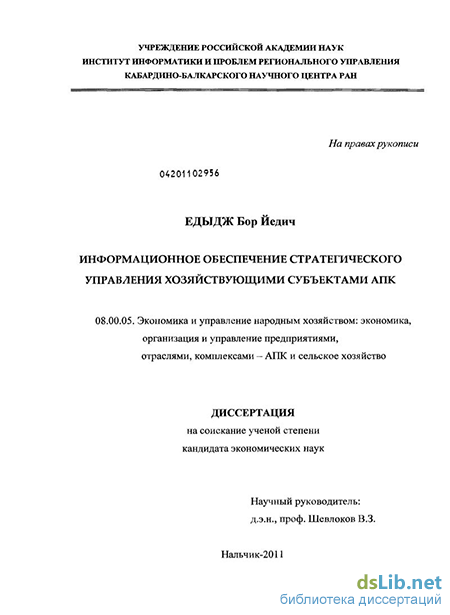 УЧРЕЖДЕНИЕ РОССИЙСКОЙ АКАДЕМИИ НАУК
ИНСТИТУТ ИНФОРМАТИКИ И ПРОБЛЕМ РЕГИОНАЛЬНОГО УПРАВЛЕНИЯ
КАБАРДИНО-БАЛКАРСКОГО НАУЧНОГО ЦЕНТРА РАН

На правах рукописи

04201102956

ЕДЫДЖ Бор Йедич

ИНФОРМАЦИОННОЕ ОБЕСПЕЧЕНИЕ СТРАТЕГИЧЕСКОГО УПРАВЛЕНИЯ ХОЗЯЙСТВУЮЩИМИ СУБЪЕКТАМИ АПК

08.00.05. Экономика и управление народным хозяйством: экономика, организация и управление предприятиями, отраслями, комплексами – АПК и сельское хозяйство

ДИССЕРТАЦИЯ
на соискание ученой степени
кандидата экономических наук

Научный руководитель:
д.э.н., проф. Шевлоков В.З.

Нальчик-2011

dsLib.net
библиотека диссертаций